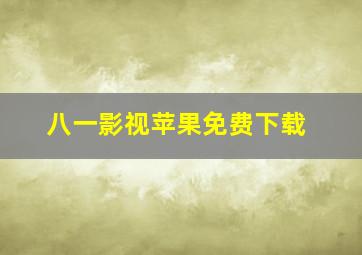 八一影视苹果免费下载